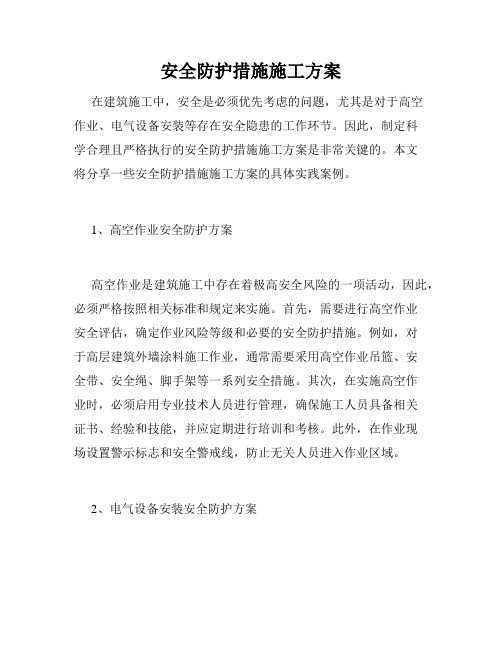 安全防护措施施工方案

在建筑施工中，安全是必须优先考虑的问题，尤其是对于高空作业、电气设备安装等存在安全隐患的工作环节。因此，制定科学合理且严格执行的安全防护措施施工方案是非常关键的。本文将分享一些安全防护措施施工方案的具体实践案例。

1、高空作业安全防护方案

高空作业是建筑施工中存在着极高安全风险的一项活动，因此，必须严格按照相关标准和规定来实施。首先，需要进行高空作业安全评估，确定作业风险等级和必要的安全防护措施。例如，对于高层建筑外墙涂料施工作业，通常需要采用高空作业吊篮、安全带、安全绳、脚手架等一系列安全措施。其次，在实施高空作业时，必须启用专业技术人员进行管理，确保施工人员具备相关证书、经验和技能，并应定期进行培训和考核。此外，在作业现场设置警示标志和安全警戒线，防止无关人员进入作业区域。

2、电气设备安装安全防护方案